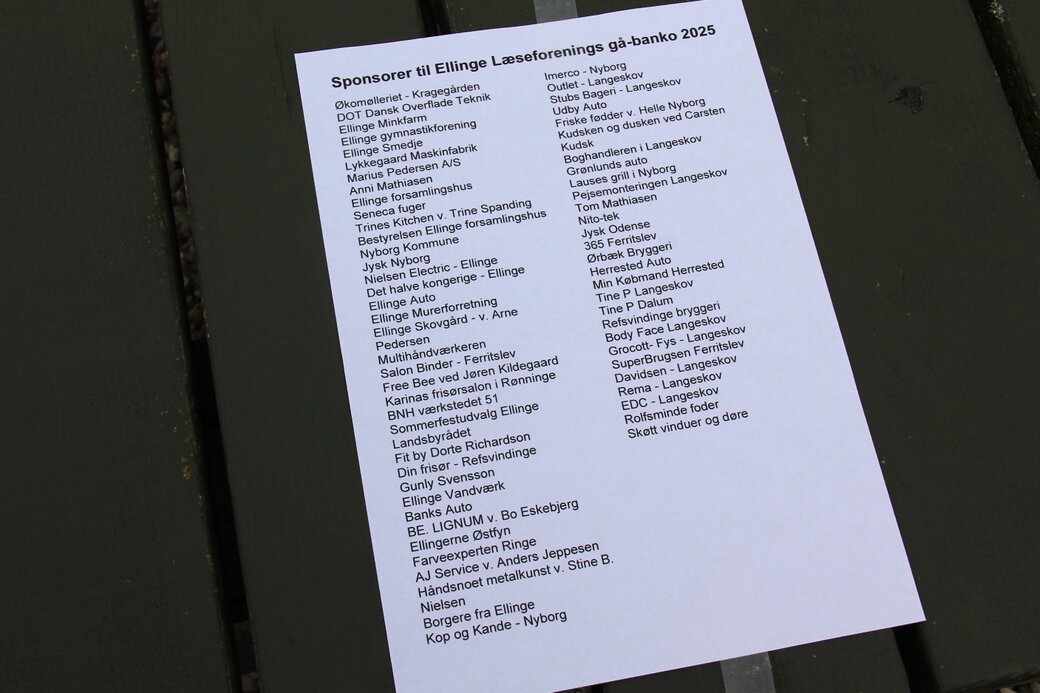 Sponsorer til Ellinge Læseforenings gå-banko 2025

Økomølleriet - Kragegården
DOT Dansk Overflade Teknik
Ellinge Minkfarm
Ellinge gymnastikforening
Ellinge Smedje
Lykkegaard Maskinfabrik
Marius Pedersen A/S
Anni Mathiasen
Ellinge forsamlingshus
Seneca fuger
Trines Kitchen v. Trine Spanding
Bestyrelsen Ellinge forsamlingshus
Nyborg Kommune
Jysk Nyborg
Nielsen Electric - Ellinge
Det halve kongerige - Ellinge
Ellinge Auto
Ellinge Murerforretning
Ellinge Skovgård - v. Arne Pedersen
Multihåndværkeren
Salon Binder - Ferritslev
Free Bee ved Jøren Kildegaard
Karinas frisørsalon i Rønninge
BNH værkstedet 51
Sommerfestudvalg Ellinge
Landsbyrådet
Fit by Dorte Richardson
Din frisør - Refsvindinge
Gunly Svensson
Ellinge Vandværk
Banks Auto
BE. LIGNUM v. Bo Eskebjerg
Ellingerne Østfyn
Farveexperten Ringe
AJ Service v. Anders Jeppesen
Håndsnoet metalkunst v. Stine B. Nielsen
Borgere fra Ellinge
Kop og Kande - Nyborg

Imerco - Nyborg
Outlet - Langeskov
Stubs Bageri - Langeskov
Udby Auto
Friske fødder v. Helle Nyborg
Kudsken og dusken ved Carsten Kudsk
Boghandleren i Langeskov
Grønlunds auto
Lauses grill i Nyborg
Pejsemonteringen Langeskov
Tom Mathiasen
Nito-tek
Jysk Odense
365 Ferritslev
Ørbæk Bryggeri
Herrested Auto
Min Købmand Herrested
Tine P Langeskov
Tine P Dalum
Refsvindinge bryggeri
Body Face Langeskov
Grocott- Fys - Langeskov
SuperBrugsen Ferritslev
Davidsen - Langeskov
Rema - Langeskov
EDC - Langeskov
Rolfsminde foder
Skøtt vinduer og døre